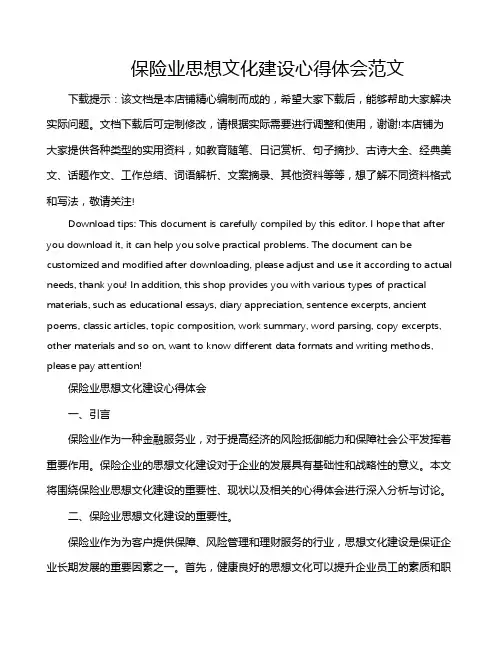 保险业思想文化建设心得体会范文

下载提示：该文档是本店铺精心编制而成的，希望大家下载后，能够帮助大家解决实际问题。文档下载后可定制修改，请根据实际需要进行调整和使用，谢谢!本店铺为大家提供各种类型的实用资料，如教育随笔、日记赏析、句子摘抄、古诗大全、经典美文、话题作文、工作总结、词语解析、文案摘录、其他资料等等，想了解不同资料格式和写法，敬请关注!

Download tips: This document is carefully compiled by this editor. I hope that after you download it, it can help you solve practical problems. The document can be customized and modified after downloading, please adjust and use it according to actual needs, thank you! In addition, this shop provides you with various types of practical materials, such as educational essays, diary appreciation, sentence excerpts, ancient poems, classic articles, topic composition, work summary, word parsing, copy excerpts, other materials and so on, want to know different data formats and writing methods, please pay attention!

保险业思想文化建设心得体会

一、引言

保险业作为一种金融服务业，对于提高经济的风险抵御能力和保障社会公平发挥着重要作用。保险企业的思想文化建设对于企业的发展具有基础性和战略性的意义。本文将围绕保险业思想文化建设的重要性、现状以及相关的心得体会进行深入分析与讨论。

二、保险业思想文化建设的重要性。

保险业作为为客户提供保障、风险管理和理财服务的行业，思想文化建设是保证企业长期发展的重要因素之一。首先，健康良好的思想文化可以提升企业员工的素质和职